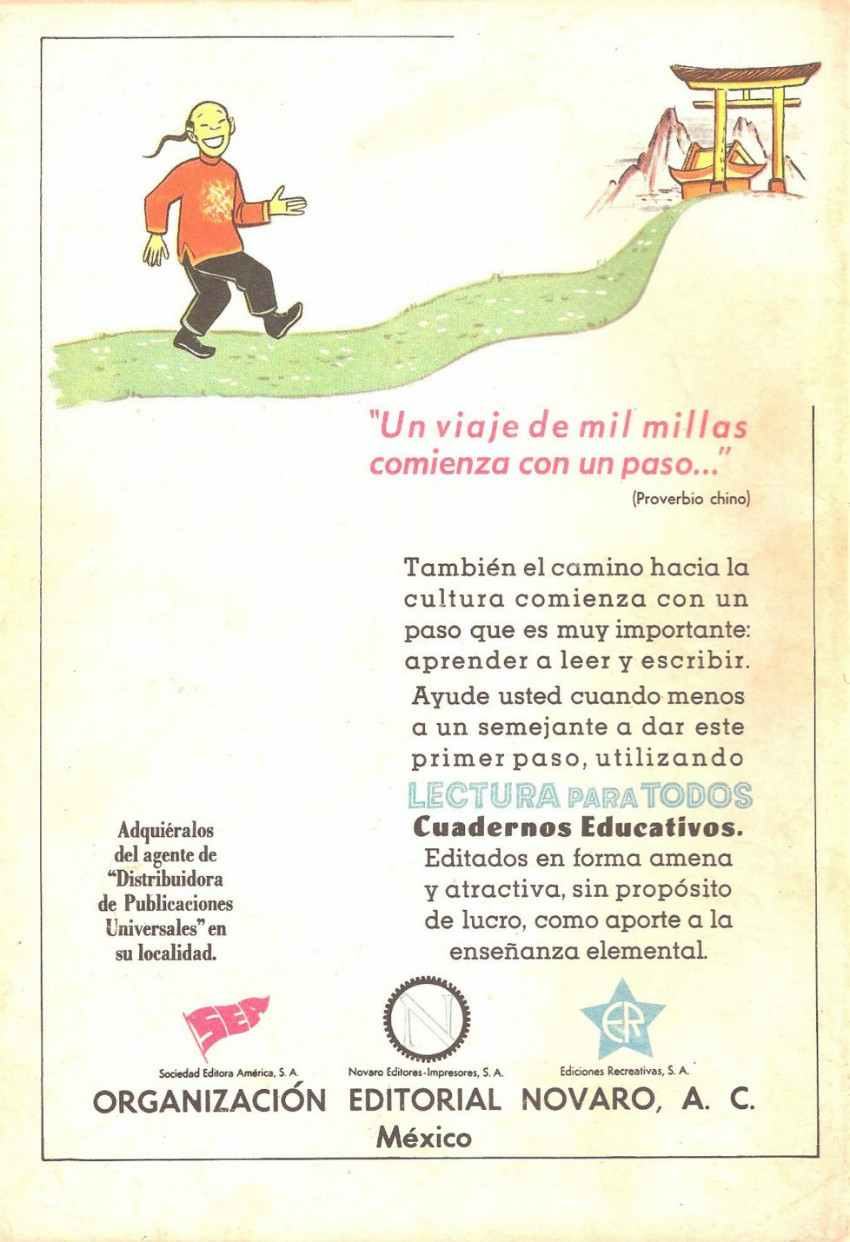 "Un viaje de mil millas comienza con un paso..."

(Proverbio chino)

También el camino hacia la cultura comienza con un paso que es muy importante: aprender a leer y escribir.

Ayude usted cuando menos a un semejante a dar este primer paso, utilizando

LECTURA PARA TODOS

Cuadernos Educativos.

Editados en forma amena y atractiva, sin propósito de lucro, como aporte a la enseñanza elemental.

Adquiéralos del agente de "Distribuidora de Publicaciones Universales" en su localidad.

SEA

Sociedad Editora América, S. A.

N

Novaro Editores-Impresores, S. A.

ER

Ediciones Recreativas, S. A.

ORGANIZACIÓN EDITORIAL NOVARO, A. C.

México